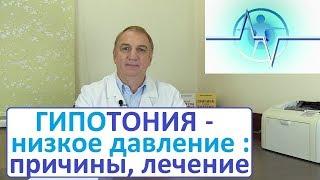 ГИПОТОНИЯ -
низкое давление :
причины, лечение